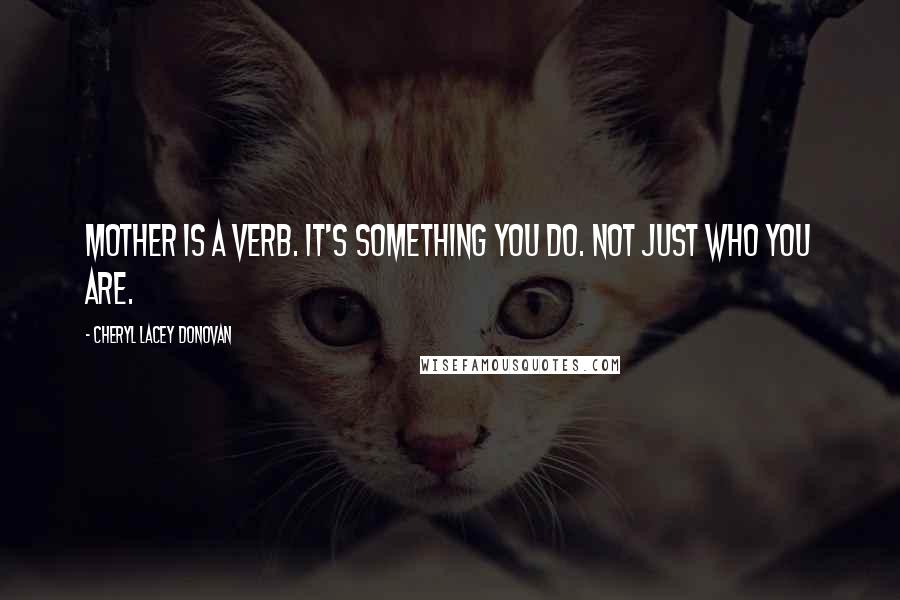 MOTHER IS A VERB. IT'S SOMETHING YOU DO. NOT JUST WHO YOU ARE.

- CHERYL LACEY DONOVAN

WISEFAMOUSQUOTES.COM